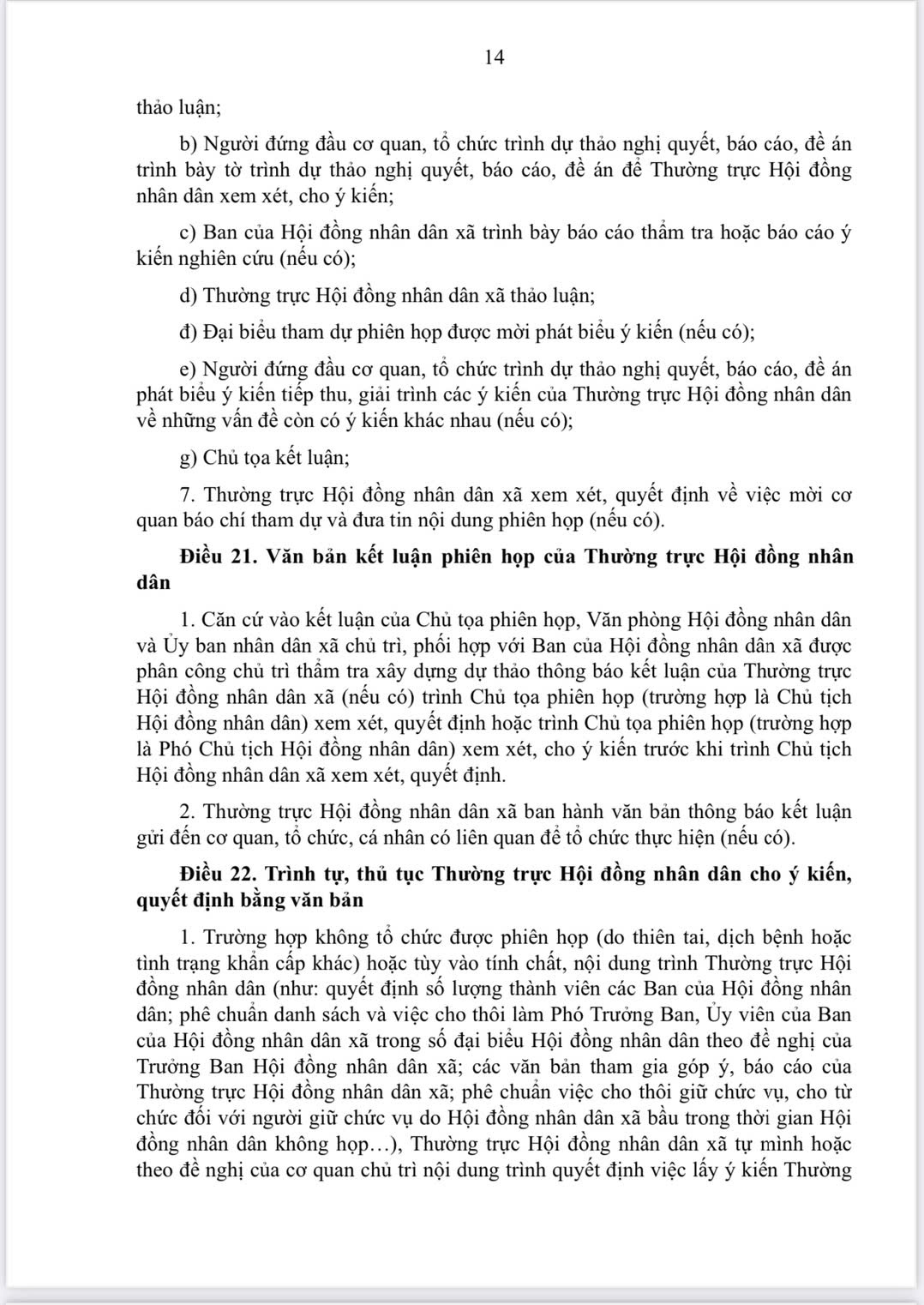 14

thảo luận;

b) Người đứng đầu cơ quan, tổ chức trình dự thảo nghị quyết, báo cáo, đề án trình bày tờ trình dự thảo nghị quyết, báo cáo, đề án để Thường trực Hội đồng nhân dân xem xét, cho ý kiến;

c) Ban của Hội đồng nhân dân xã trình bày báo cáo thẩm tra hoặc báo cáo ý kiến nghiên cứu (nếu có);

d) Thường trực Hội đồng nhân dân xã thảo luận;

đ) Đại biểu tham dự phiên họp được mời phát biểu ý kiến (nếu có);

e) Người đứng đầu cơ quan, tổ chức trình dự thảo nghị quyết, báo cáo, đề án phát biểu ý kiến tiếp thu, giải trình các ý kiến của Thường trực Hội đồng nhân dân về những vấn đề còn có ý kiến khác nhau (nếu có);

g) Chủ tọa kết luận;

7. Thường trực Hội đồng nhân dân xã xem xét, quyết định về việc mời cơ quan báo chí tham dự và đưa tin nội dung phiên họp (nếu có).

Điều 21. Văn bản kết luận phiên họp của Thường trực Hội đồng nhân dân

1. Căn cứ vào kết luận của Chủ tọa phiên họp, Văn phòng Hội đồng nhân dân và Ủy ban nhân dân xã chủ trì, phối hợp với Ban của Hội đồng nhân dân xã được phân công chủ trì thẩm tra xây dựng dự thảo thông báo kết luận của Thường trực Hội đồng nhân dân xã (nếu có) trình Chủ tọa phiên họp (trường hợp là Chủ tịch Hội đồng nhân dân) xem xét, quyết định hoặc trình Chủ tọa phiên họp (trường hợp là Phó Chủ tịch Hội đồng nhân dân) xem xét, cho ý kiến trước khi trình Chủ tịch Hội đồng nhân dân xã xem xét, quyết định.

2. Thường trực Hội đồng nhân dân xã ban hành văn bản thông báo kết luận gửi đến cơ quan, tổ chức, cá nhân có liên quan để tổ chức thực hiện (nếu có).

Điều 22. Trình tự, thủ tục Thường trực Hội đồng nhân dân cho ý kiến, quyết định bằng văn bản

1. Trường hợp không tổ chức được phiên họp (do thiên tai, dịch bệnh hoặc tình trạng khẩn cấp khác) hoặc tùy vào tính chất, nội dung trình Thường trực Hội đồng nhân dân (như: quyết định số lượng thành viên các Ban của Hội đồng nhân dân; phê chuẩn danh sách và việc cho thôi làm Phó Trưởng Ban, Ủy viên của Ban của Hội đồng nhân dân xã trong số đại biểu Hội đồng nhân dân theo đề nghị của Trưởng Ban Hội đồng nhân dân xã; các văn bản tham gia góp ý, báo cáo của Thường trực Hội đồng nhân dân xã; phê chuẩn việc cho thôi giữ chức vụ, cho từ chức đối với người giữ chức vụ do Hội đồng nhân dân xã bầu trong thời gian Hội đồng nhân dân không họp…), Thường trực Hội đồng nhân dân xã tự mình hoặc theo đề nghị của cơ quan chủ trì nội dung trình quyết định việc lấy ý kiến Thường